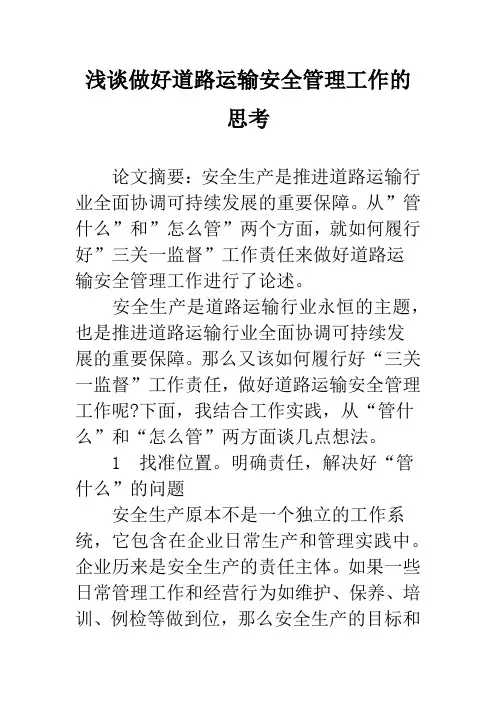 浅谈做好道路运输安全管理工作的思考

论文摘要：安全生产是推进道路运输行业全面协调可持续发展的重要保障。从”管什么”和”怎么管”两个方面，就如何履行好”三关一监督”工作责任来做好道路运输安全管理工作进行了论述。

安全生产是道路运输行业永恒的主题，也是推进道路运输行业全面协调可持续发展的重要保障。那么又该如何履行好“三关一监督”工作责任，做好道路运输安全管理工作呢?下面，我结合工作实践，从“管什么”和“怎么管”两方面谈几点想法。

1　找准位置。明确责任，解决好“管什么”的问题

安全生产原本不是一个独立的工作系统，它包含在企业日常生产和管理实践中。企业历来是安全生产的责任主体。如果一些日常管理工作和经营行为如维护、保养、培训、例检等做到位，那么安全生产的目标和